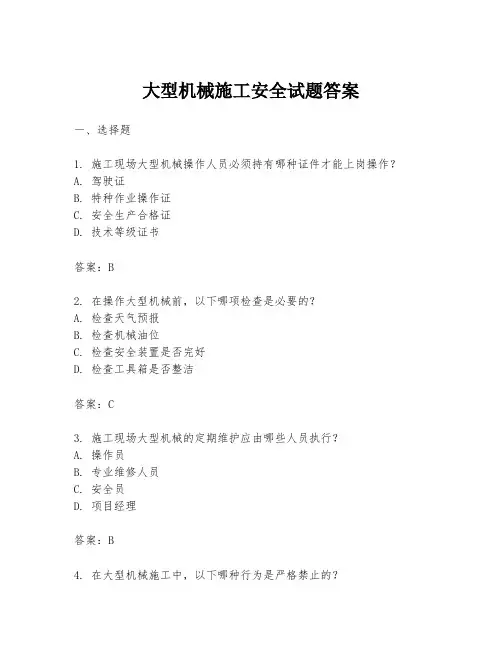 大型机械施工安全试题答案

一、选择题

1. 施工现场大型机械操作人员必须持有哪种证件才能上岗操作？
A. 驾驶证
B. 特种作业操作证
C. 安全生产合格证
D. 技术等级证书

答案：B

2. 在操作大型机械前，以下哪项检查是必要的？
A. 检查天气预报
B. 检查机械油位
C. 检查安全装置是否完好
D. 检查工具箱是否整洁

答案：C

3. 施工现场大型机械的定期维护应由哪些人员执行？
A. 操作员
B. 专业维修人员
C. 安全员
D. 项目经理

答案：B

4. 在大型机械施工中，以下哪种行为是严格禁止的？